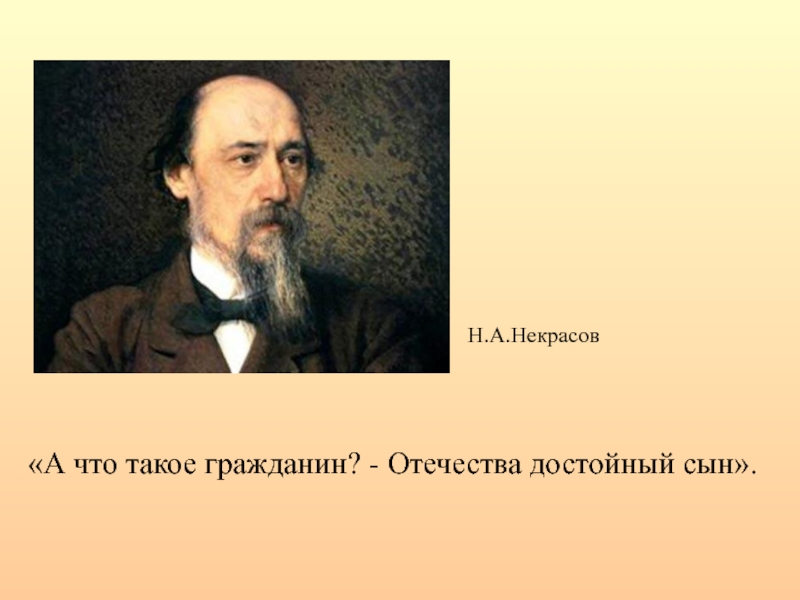 Н.А.Некрасов

«А что такое гражданин? - Отечества достойный сын».